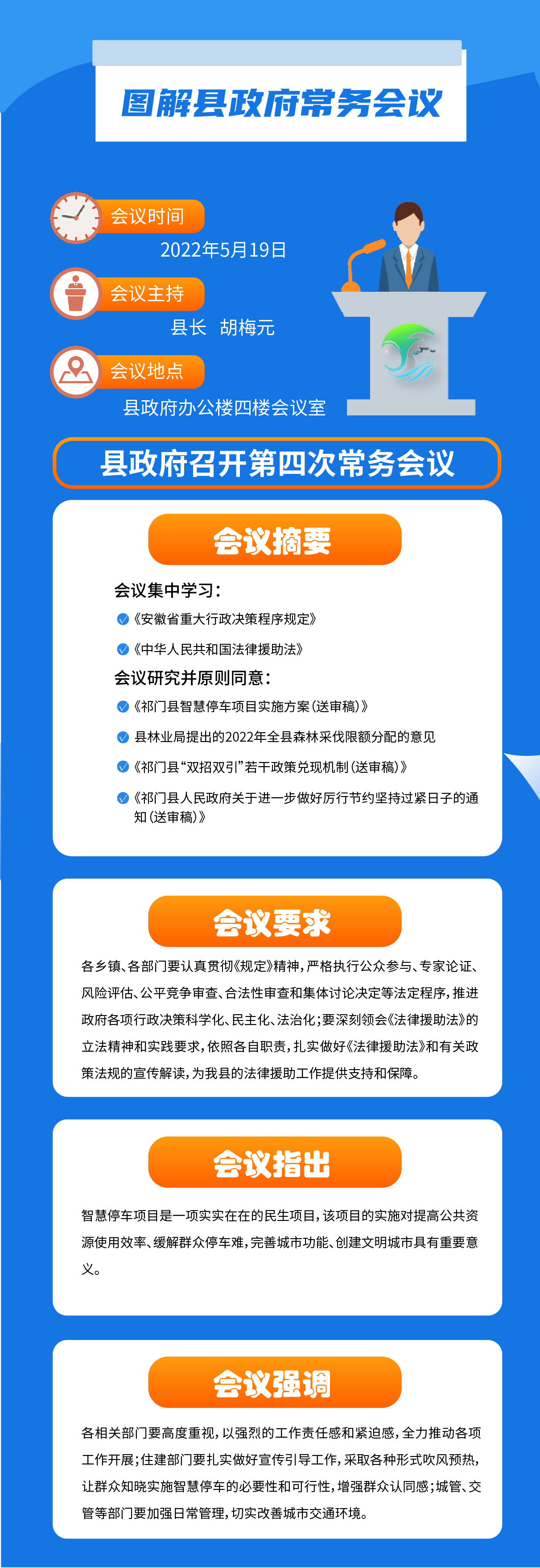 图解县政府常务会议

会议时间
2022年5月19日

会议主持
县长 胡梅元

会议地点
县政府办公楼四楼会议室

县政府召开第四次常务会议

会议摘要

会议集中学习：

《安徽省重大行政决策程序规定》

《中华人民共和国法律援助法》

会议研究并原则同意：

《祁门县智慧停车项目实施方案（送审稿）》

县林业局提出的2022年全县森林采伐限额分配的意见

《祁门县“双招双引”若干政策兑现机制（送审稿）》

《祁门县人民政府关于进一步做好厉行节约坚持过紧日子的通知（送审稿）》

会议要求

各乡镇、各部门要认真贯彻《规定》精神，严格执行公众参与、专家论证、风险评估、公平竞争审查、合法性审查和集体讨论决定等法定程序，推进政府各项行政决策科学化、民主化、法治化；要深刻领会《法律援助法》的立法精神和实践要求，依照各自职责，扎实做好《法律援助法》和有关政策法规的宣传解读，为我县的法律援助工作提供支持和保障。

会议指出

智慧停车项目是一项实实在在的民生项目，该项目的实施对提高公共资源使用效率、缓解群众停车难，完善城市功能、创建文明城市具有重要意义。

会议强调

各相关部门要高度重视，以强烈的工作责任感和紧迫感，全力推动各项工作开展；住建部门要扎实做好宣传引导工作，采取各种形式吹风预热，让群众知晓实施智慧停车的必要性和可行性，增强群众认同感；城管、交管等部门要加强日常管理，切实改善城市交通环境。